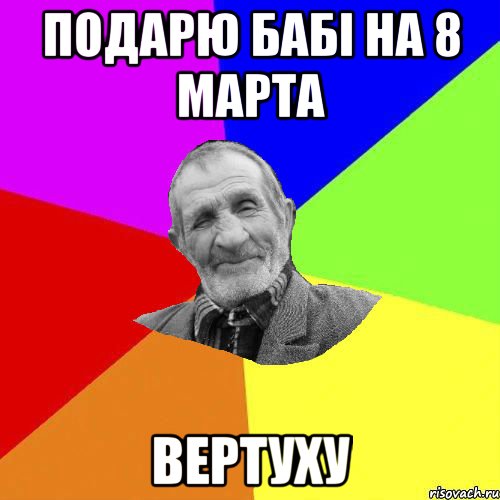 ПОДАРЮ БАБІ НА 8 МАРТА

ВЕРТУХУ

risovach.ru